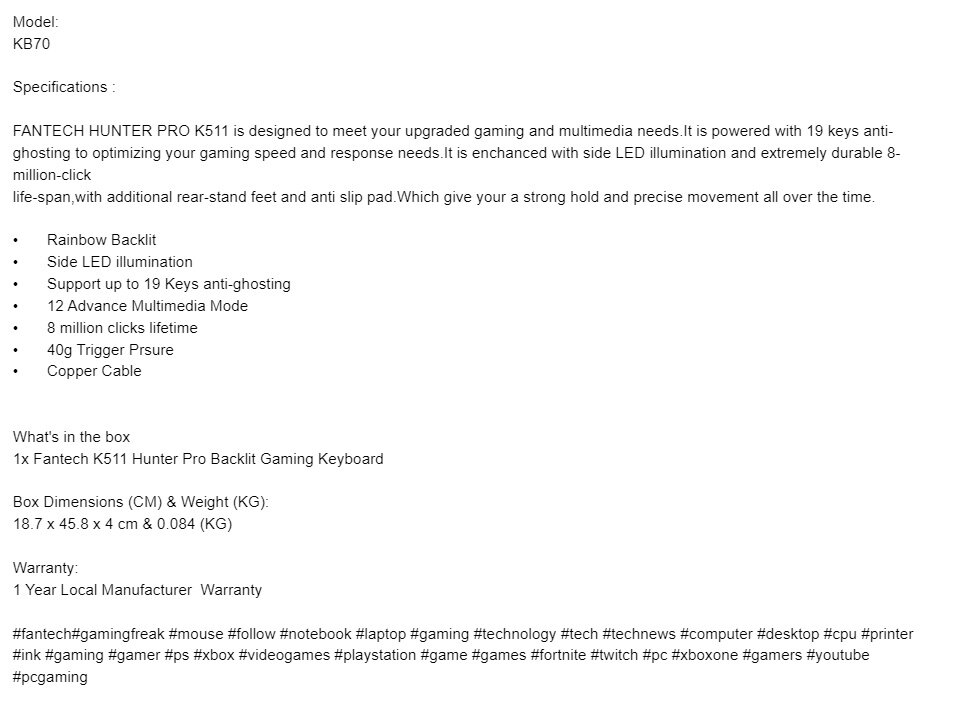 Model:
KB70

Specifications :

FANTECH HUNTER PRO K511 is designed to meet your upgraded gaming and multimedia needs.It is powered with 19 keys anti-ghosting to optimizing your gaming speed and response needs.It is enchanced with side LED illumination and extremely durable 8-million-click
life-span,with additional rear-stand feet and anti slip pad.Which give your a strong hold and precise movement all over the time.

• Rainbow Backlit
• Side LED illumination
• Support up to 19 Keys anti-ghosting
• 12 Advance Multimedia Mode
• 8 million clicks lifetime
• 40g Trigger Prsure
• Copper Cable

What's in the box
1x Fantech K511 Hunter Pro Backlit Gaming Keyboard

Box Dimensions (CM) & Weight (KG):
18.7 x 45.8 x 4 cm & 0.084 (KG)

Warranty:
1 Year Local Manufacturer Warranty

#fantech#gamingfreak #mouse #follow #notebook #laptop #gaming #technology #tech #technews #computer #desktop #cpu #printer #ink #gaming #gamer #ps #xbox #videogames #playstation #game #games #fortnite #twitch #pc #xboxone #gamers #youtube #pcgaming